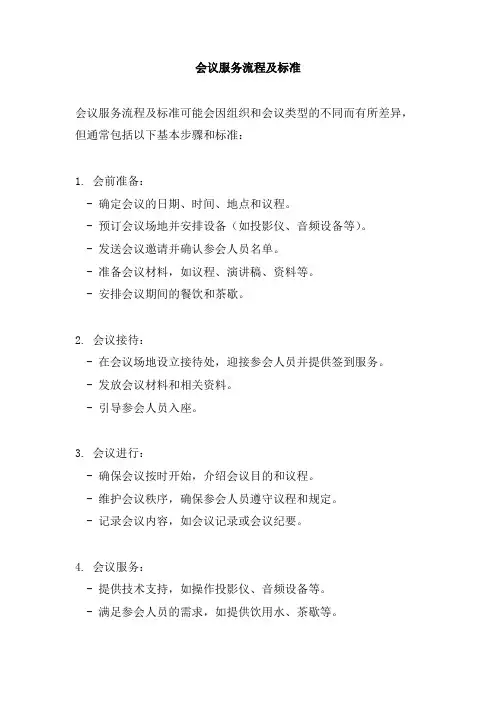 会议服务流程及标准

会议服务流程及标准可能会因组织和会议类型的不同而有所差异，但通常包括以下基本步骤和标准：

1. 会前准备：
- 确定会议的日期、时间、地点和议程。
- 预订会议场地并安排设备（如投影仪、音频设备等）。
- 发送会议邀请并确认参会人员名单。
- 准备会议材料，如议程、演讲稿、资料等。
- 安排会议期间的餐饮和茶歇。

2. 会议接待：
- 在会议场地设立接待处，迎接参会人员并提供签到服务。
- 发放会议材料和相关资料。
- 引导参会人员入座。

3. 会议进行：
- 确保会议按时开始，介绍会议目的和议程。
- 维护会议秩序，确保参会人员遵守议程和规定。
- 记录会议内容，如会议记录或会议纪要。

4. 会议服务：
- 提供技术支持，如操作投影仪、音频设备等。
- 满足参会人员的需求，如提供饮用水、茶歇等。